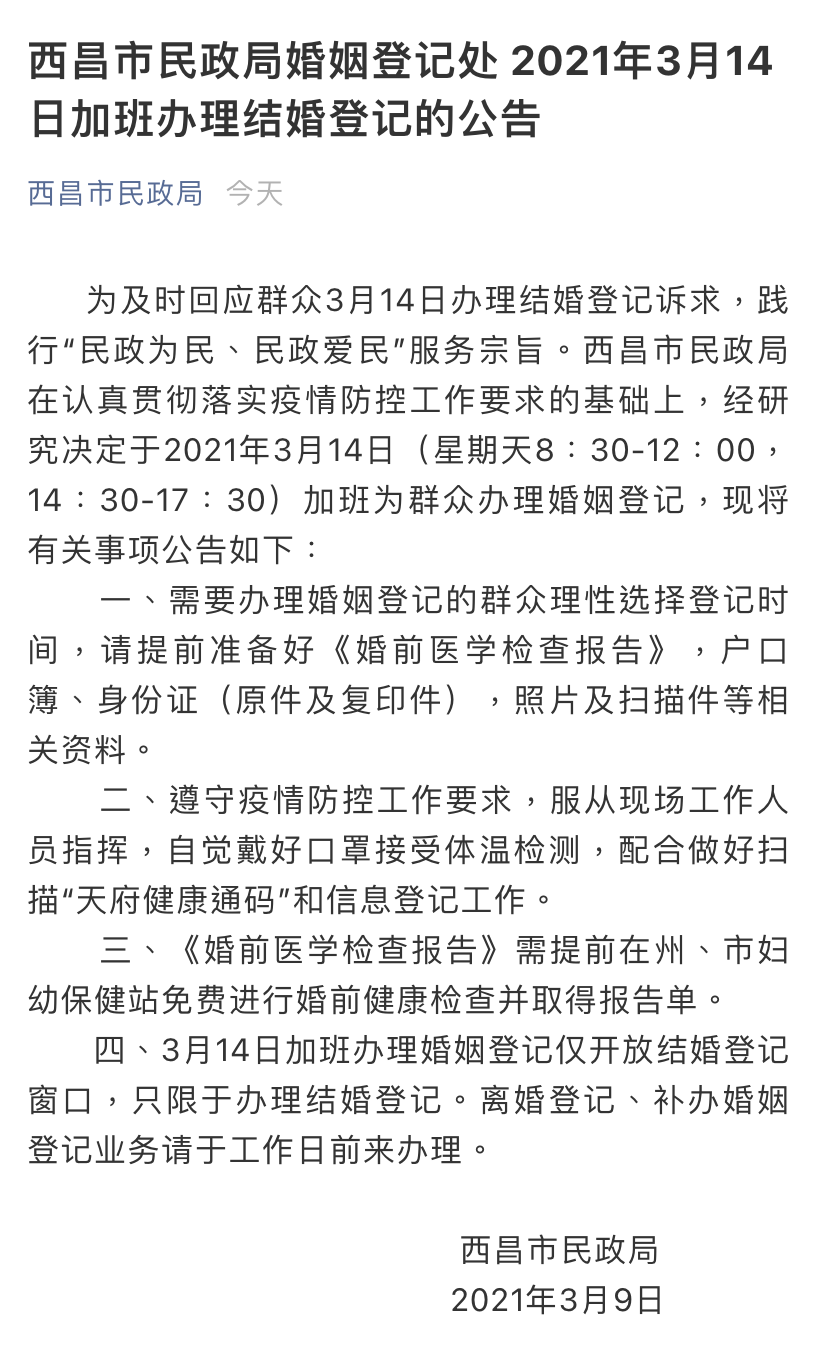 西昌市民政局婚姻登记处 2021年3月14日加班办理结婚登记的公告

西昌市民政局 今天

为及时回应群众3月14日办理结婚登记诉求，践行“民政为民、民政爱民”服务宗旨。西昌市民政局在认真贯彻落实疫情防控工作要求的基础上，经研究决定于2021年3月14日（星期天8：30-12：00，14：30-17：30）加班为群众办理婚姻登记，现将有关事项公告如下：

一、需要办理婚姻登记的群众理性选择登记时间，请提前准备好《婚前医学检查报告》，户口簿、身份证（原件及复印件），照片及扫描件等相关资料。

二、遵守疫情防控工作要求，服从现场工作人员指挥，自觉戴好口罩接受体温检测，配合做好扫描“天府健康通码”和信息登记工作。

三、《婚前医学检查报告》需提前在州、市妇幼保健站免费进行婚前健康检查并取得报告单。

四、3月14日加班办理婚姻登记仅开放结婚登记窗口，只限于办理结婚登记。离婚登记、补办婚姻登记业务请于工作日前来办理。

西昌市民政局
2021年3月9日